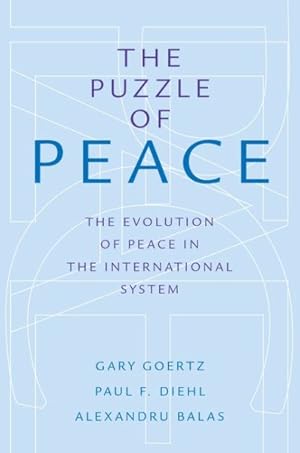 THE PUZZLE OF PEACE

THE EVOLUTION OF PEACE IN THE INTERNATIONAL SYSTEM

GARY GOERTZ
PAUL F. DIEHL
ALEXANDRU BALAS